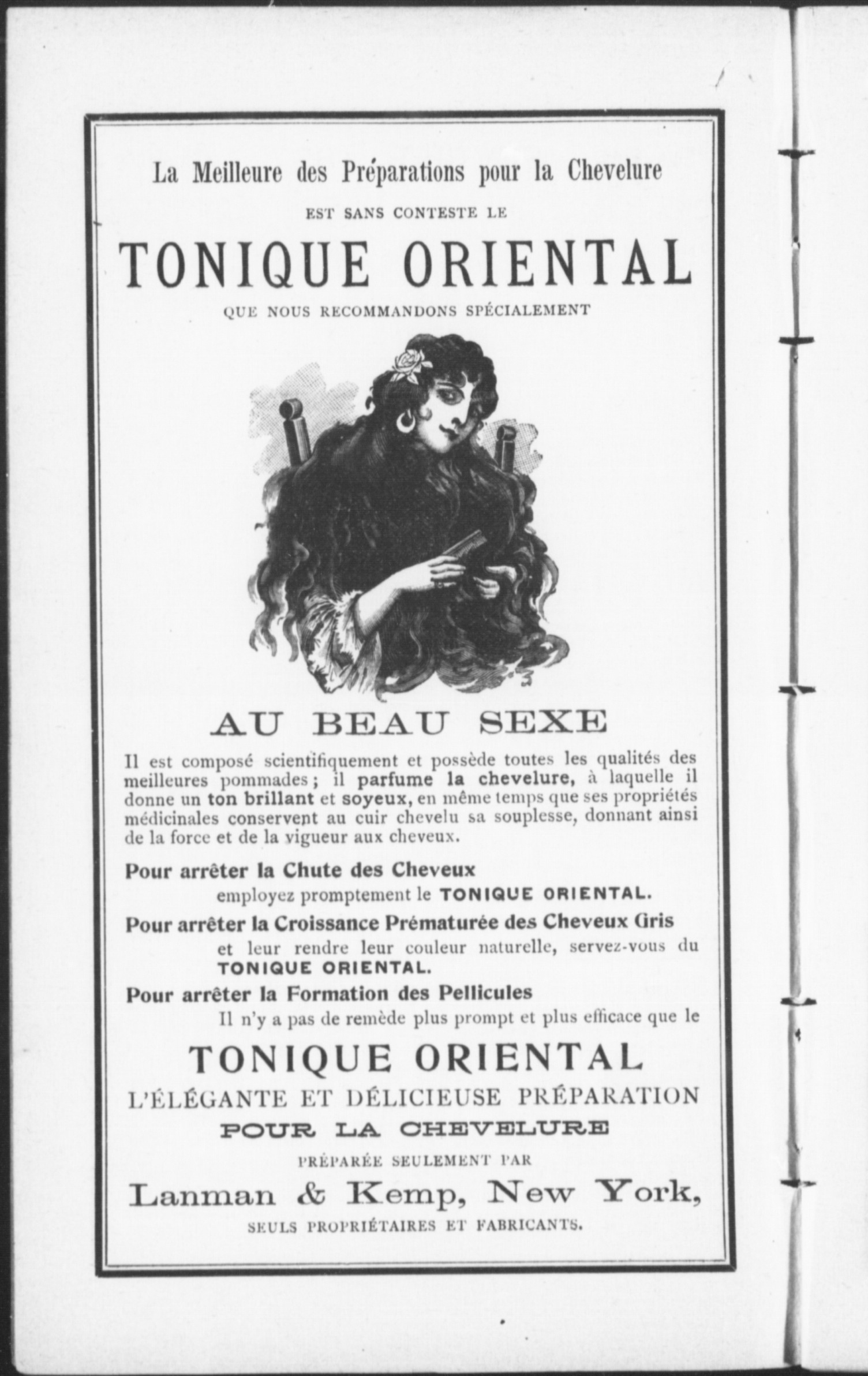 La Meilleure des Préparations pour la Chevelure

EST SANS CONTESTE LE

TONIQUE ORIENTAL

QUE NOUS RECOMMANDONS SPÉCIALEMENT

AU BEAU SEXE

Il est composé scientifiquement et possède toutes les qualités des meilleures pommades ; il parfume la chevelure, à laquelle il donne un ton brillant et soyeux, en même temps que ses propriétés médicinales conservent au cuir chevelu sa souplesse, donnant ainsi de la force et de la vigueur aux cheveux.

Pour arrêter la Chute des Cheveux

employez promptement le TONIQUE ORIENTAL.

Pour arrêter la Croissance Prématurée des Cheveux Gris

et leur rendre leur couleur naturelle, servez-vous du TONIQUE ORIENTAL.

Pour arrêter la Formation des Pellicules

Il n'y a pas de remède plus prompt et plus efficace que le

TONIQUE ORIENTAL

L'ÉLÉGANTE ET DÉLICIEUSE PRÉPARATION

POUR LA CHEVELURE

PRÉPARÉE SEULEMENT PAR

Lanman & Kemp, New York,

SEULS PROPRIÉTAIRES ET FABRICANTS.